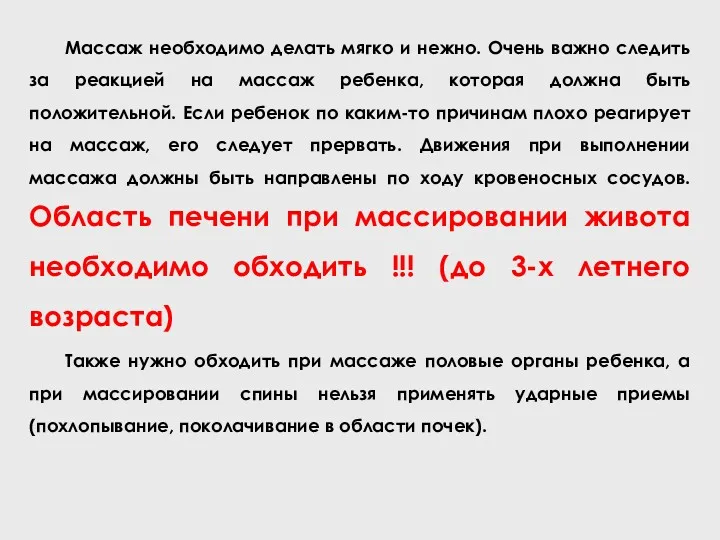 Массаж необходимо делать мягко и нежно. Очень важно следить за реакцией на массаж ребенка, которая должна быть положительной. Если ребенок по каким-то причинам плохо реагирует на массаж, его следует прервать. Движения при выполнении массажа должны быть направлены по ходу кровеносных сосудов. Область печени при массировании живота необходимо обходить !!! (до 3-х летнего возраста)

Также нужно обходить при массаже половые органы ребенка, а при массировании спины нельзя применять ударные приемы (похлопывание, поколачивание в области почек).